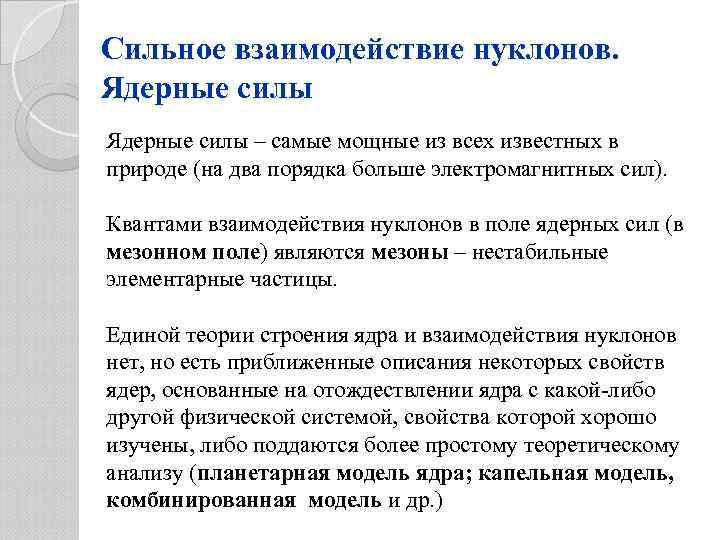 Сильное взаимодействие нуклонов. Ядерные силы

Ядерные силы – самые мощные из всех известных в природе (на два порядка больше электромагнитных сил).

Квантами взаимодействия нуклонов в поле ядерных сил (в мезонном поле) являются мезоны – нестабильные элементарные частицы.

Единой теории строения ядра и взаимодействия нуклонов нет, но есть приближенные описания некоторых свойств ядер, основанные на отождествлении ядра с какой-либо другой физической системой, свойства которой хорошо изучены, либо поддаются более простому теоретическому анализу (планетарная модель ядра; капельная модель, комбинированная модель и др.)